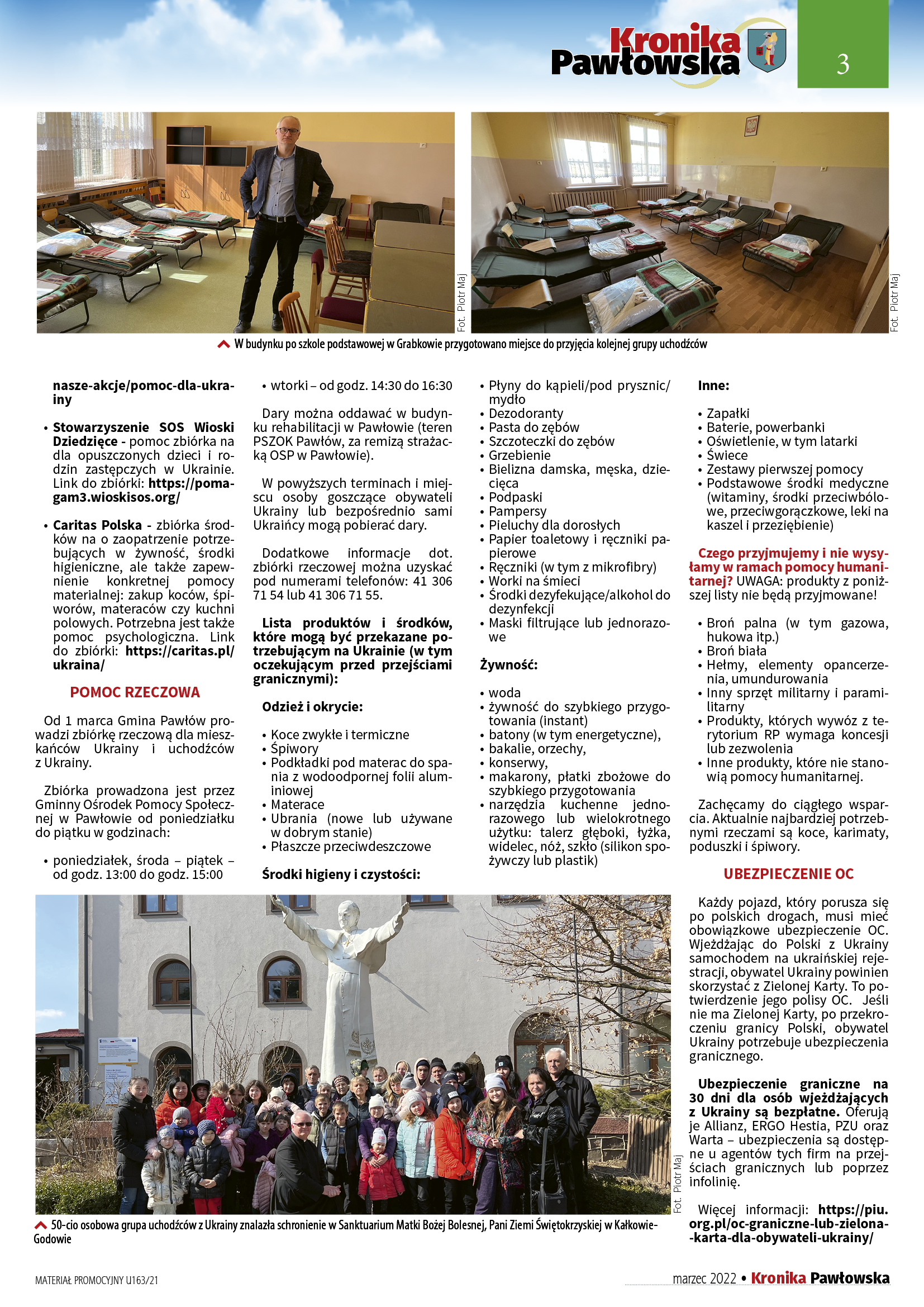 Kronika Pawłowska

3

Fot. Piotr Maj

Fot. Piotr Maj

W budynku po szkole podstawowej w Grabkowie przygotowano miejsce do przyjęcia kolejnej grupy uchodźców

nasze-akcje/pomoc-dla-ukrainy

• Stowarzyszenie SOS Wioski Dziedzięce - pomoc zbiórka na dla opuszczonych dzieci i rodzin zastępczych w Ukrainie. Link do zbiórki: https://pomagam3.wioskisos.org/

• Caritas Polska - zbiórka środków na o zaopatrzenie potrzebujących w żywność, środki higieniczne, ale także zapewnienie konkretnej pomocy materialnej: zakup koców, śpiworów, materaców czy kuchni polowych. Potrzebna jest także pomoc psychologiczna. Link do zbiórki: https://caritas.pl/ukraina/

POMOC RZECZOWA

Od 1 marca Gmina Pawłów prowadzi zbiórkę rzeczową dla mieszkańców Ukrainy i uchodźców z Ukrainy.

Zbiórka prowadzona jest przez Gminny Ośrodek Pomocy Społecznej w Pawłowie od poniedziałku do piątku w godzinach:

• poniedziałek, środa – piątek – od godz. 13:00 do godz. 15:00

• wtorki – od godz. 14:30 do 16:30

Dary można oddawać w budynku rehabilitacji w Pawłowie (teren PSZOK Pawłów, za remizą strażacką OSP w Pawłowie).

W powyższych terminach i miejscu osoby goszczące obywateli Ukrainy lub bezpośrednio sami Ukraińcy mogą pobierać dary.

Dodatkowe informacje dot. zbiórki rzeczowej można uzyskać pod numerami telefonów: 41 306 71 54 lub 41 306 71 55.

Lista produktów i środków, które mogą być przekazane potrzebującym na Ukrainie (w tym oczekującym przed przejściami granicznymi):

Odzież i okrycie:

• Koce zwykłe i termiczne
• Śpiwory
• Podkładki pod materac do spania z wodoodpornej folii aluminiowej
• Materace
• Ubrania (nowe lub używane w dobrym stanie)
• Płaszcze przeciwdeszczowe

Środki higieny i czystości:

• Płyny do kąpieli/pod prysznic/mydło
• Dezodoranty
• Pasta do zębów
• Szczoteczki do zębów
• Grzebienie
• Bielizna damska, męska, dziecięca
• Podpaski
• Pampersy
• Pieluchy dla dorosłych
• Papier toaletowy i ręczniki papierowe
• Ręczniki (w tym z mikrofibry)
• Worki na śmieci
• Środki dezyfekujące/alkohol do dezynfekcji
• Maski filtrujące lub jednorazowe

Żywność:

• woda
• żywność do szybkiego przygotowania (instant)
• batony (w tym energetyczne),
• bakalie, orzechy,
• konserwy,
• makarony, płatki zbożowe do szybkiego przygotowania
• narzędzia kuchenne jednorazowego lub wielokrotnego użytku: talerz głęboki, łyżka, widelec, nóż, szkło (silikon spożywczy lub plastik)

Inne:

• Zapałki
• Baterie, powerbanki
• Oświetlenie, w tym latarki
• Świece
• Zestawy pierwszej pomocy
• Podstawowe środki medyczne (witaminy, środki przeciwbólowe, przeciwgorączkowe, leki na kaszel i przeziębienie)

Czego przyjmujemy i nie wysyłamy w ramach pomocy humanitarnej? UWAGA: produkty z poniższej listy nie będą przyjmowane!

• Broń palna (w tym gazowa, hukowa itp.)
• Broń biała
• Hełmy, elementy opancerzenia, umundurowania
• Inny sprzęt militarny i paramilitarny
• Produkty, których wywóz z terytorium RP wymaga koncesji lub zezwolenia
• Inne produkty, które nie stanowią pomocy humanitarnej.

Zachęcamy do ciągłego wsparcia. Aktualnie najbardziej potrzebnymi rzeczami są koce, karimaty, poduszki i śpiwory.

UBEZPIECZENIE OC

Każdy pojazd, który porusza się po polskich drogach, musi mieć obowiązkowe ubezpieczenie OC. Wjeżdżając do Polski z Ukrainy samochodem na ukraińskiej rejestracji, obywatel Ukrainy powinien skorzystać z Zielonej Karty. To potwierdzenie jego polisy OC. Jeśli nie ma Zielonej Karty, po przekroczeniu granicy Polski, obywatel Ukrainy potrzebuje ubezpieczenia granicznego.

Ubezpieczenie graniczne na 30 dni dla osób wjeżdżających z Ukrainy są bezpłatne. Oferują je Allianz, ERGO Hestia, PZU oraz Warta – ubezpieczenia są dostępne u agentów tych firm na przejściach granicznych lub poprzez infolinię.

Więcej informacji: https://piu.org.pl/oc-graniczne-lub-zielona-karta-dla-obywateli-ukrainy/

Fot. Piotr Maj

50-cio osobowa grupa uchodźców z Ukrainy znalazła schronienie w Sanktuarium Matki Bożej Bolesnej, Pani Ziemi Świętokrzyskiej w Kałkowie-Godowie

MATERIAŁ PROMOCYJNY U163/21

marzec 2022 • Kronika Pawłowska